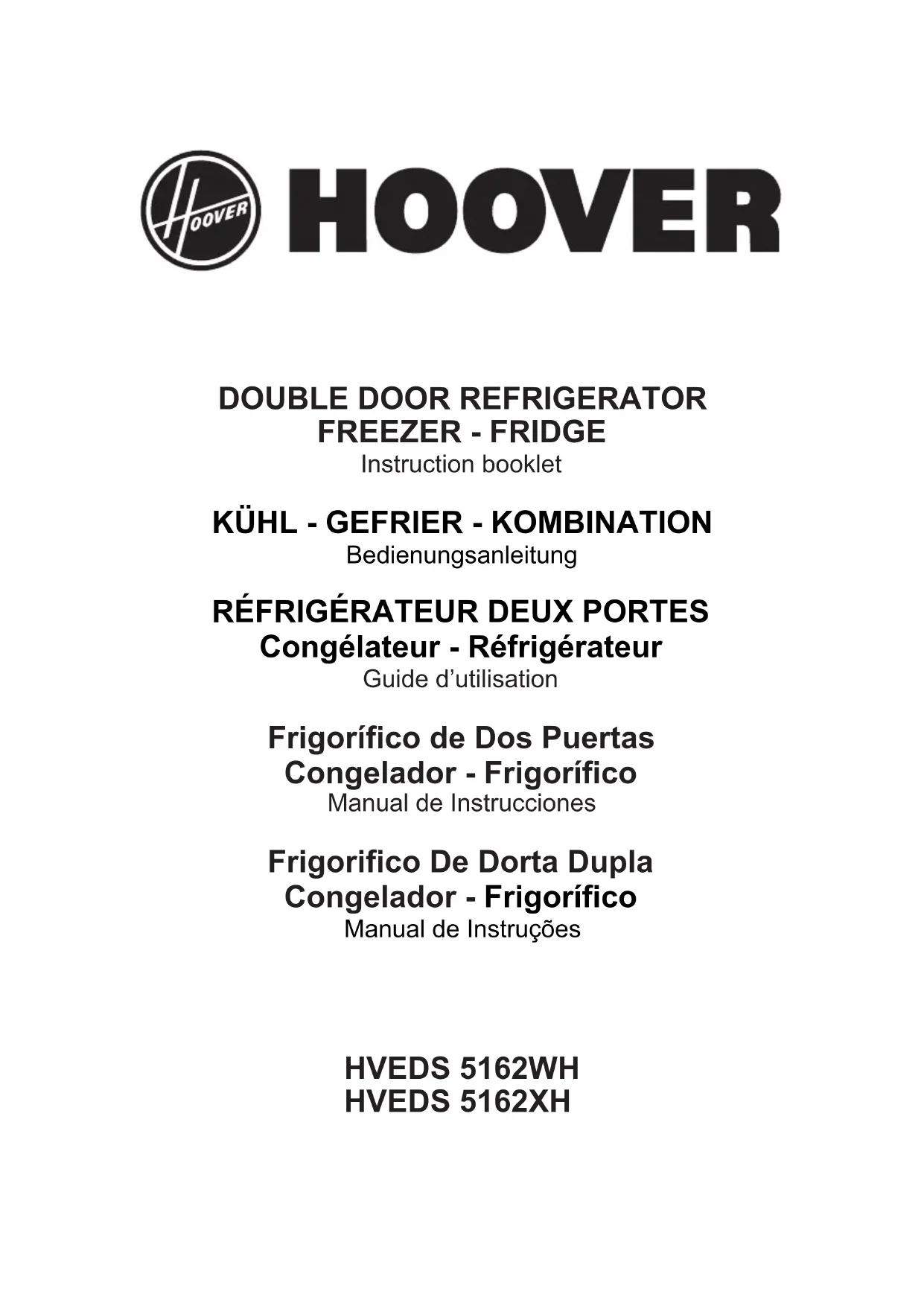 HOOVER HOOVER

DOUBLE DOOR REFRIGERATOR
FREEZER - FRIDGE
Instruction booklet

KÜHL - GEFRIER - KOMBINATION
Bedienungsanleitung

RÉFRIGÉRATEUR DEUX PORTES
Congélateur - Réfrigérateur
Guide d'utilisation

Frigorífico de Dos Puertas
Congelador - Frigorífico
Manual de Instrucciones

Frigorifico De Dorta Dupla
Congelador - Frigorífico
Manual de Instruções

HVEDS 5162WH
HVEDS 5162XH